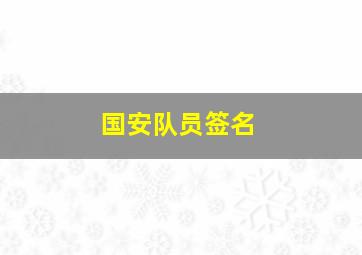 国安队员签名